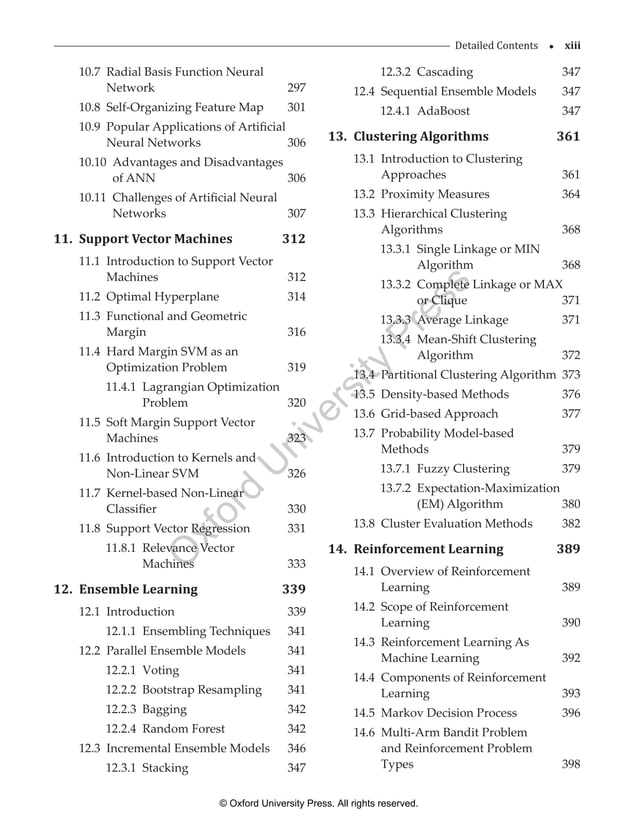 Detailed Contents • xiii

10.7 Radial Basis Function Neural Network 297
10.8 Self-Organizing Feature Map 301
10.9 Popular Applications of Artificial Neural Networks 306
10.10 Advantages and Disadvantages of ANN 306
10.11 Challenges of Artificial Neural Networks 307

11. Support Vector Machines 312
11.1 Introduction to Support Vector Machines 312
11.2 Optimal Hyperplane 314
11.3 Functional and Geometric Margin 316
11.4 Hard Margin SVM as an Optimization Problem 319
11.4.1 Lagrangian Optimization Problem 320
11.5 Soft Margin Support Vector Machines 323
11.6 Introduction to Kernels and Non-Linear SVM 326
11.7 Kernel-based Non-Linear Classifier 330
11.8 Support Vector Regression 331
11.8.1 Relevance Vector Machines 333

12. Ensemble Learning 339
12.1 Introduction 339
12.1.1 Ensembling Techniques 341
12.2 Parallel Ensemble Models 341
12.2.1 Voting 341
12.2.2 Bootstrap Resampling 341
12.2.3 Bagging 342
12.2.4 Random Forest 342
12.3 Incremental Ensemble Models 346
12.3.1 Stacking 347
12.3.2 Cascading 347
12.4 Sequential Ensemble Models 347
12.4.1 AdaBoost 347

13. Clustering Algorithms 361
13.1 Introduction to Clustering Approaches 361
13.2 Proximity Measures 364
13.3 Hierarchical Clustering Algorithms 368
13.3.1 Single Linkage or MIN Algorithm 368
13.3.2 Complete Linkage or MAX or Clique 371
13.3.3 Average Linkage 371
13.3.4 Mean-Shift Clustering Algorithm 372
13.4 Partitional Clustering Algorithm 373
13.5 Density-based Methods 376
13.6 Grid-based Approach 377
13.7 Probability Model-based Methods 379
13.7.1 Fuzzy Clustering 379
13.7.2 Expectation-Maximization (EM) Algorithm 380
13.8 Cluster Evaluation Methods 382

14. Reinforcement Learning 389
14.1 Overview of Reinforcement Learning 389
14.2 Scope of Reinforcement Learning 390
14.3 Reinforcement Learning As Machine Learning 392
14.4 Components of Reinforcement Learning 393
14.5 Markov Decision Process 396
14.6 Multi-Arm Bandit Problem and Reinforcement Problem Types 398

Oxford University Press

© Oxford University Press. All rights reserved.